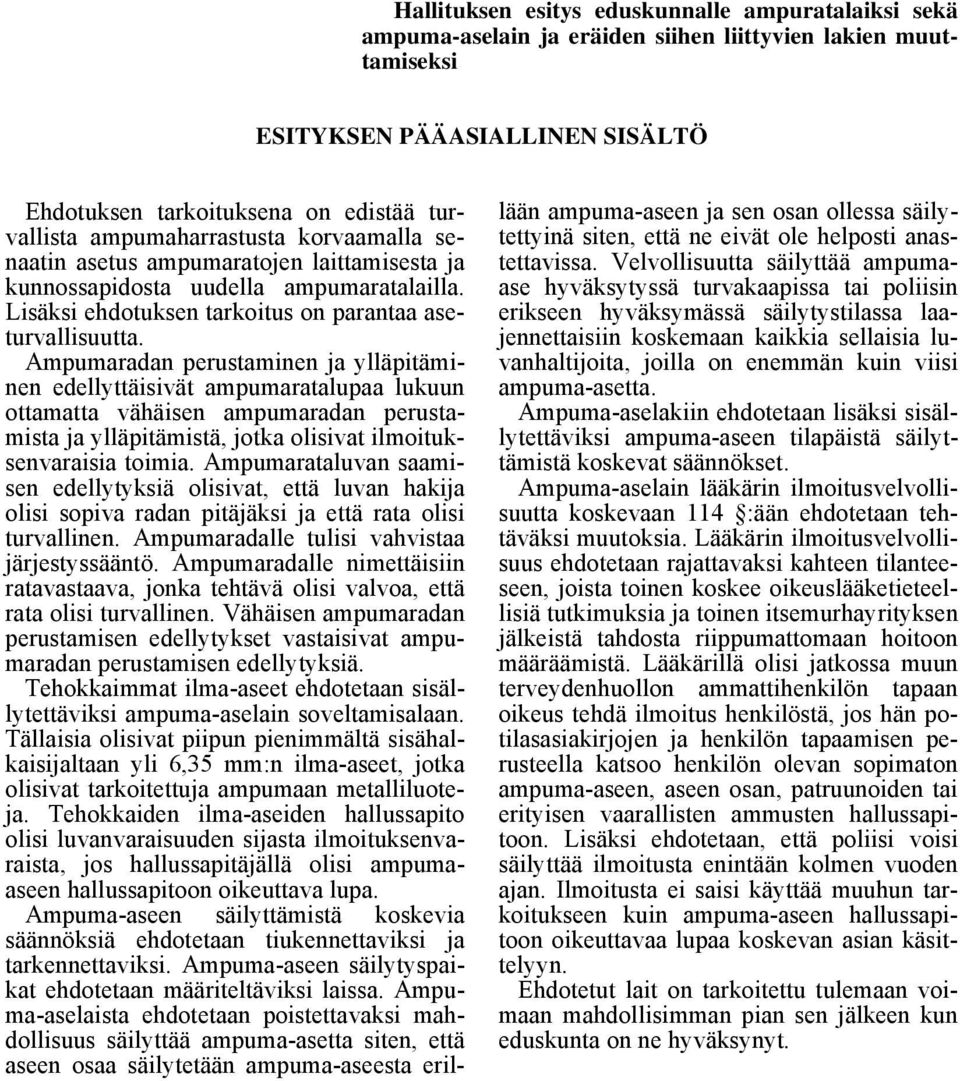 Hallituksen esitys eduskunnalle ampuratalaiksi sekä ampuma-aselain ja eräiden siihen liittyvien lakien muuttamiseksi

ESITYKSEN PÄÄASIALLINEN SISÄLTÖ

Ehdotuksen tarkoituksena on edistää turvallista ampumaharrastusta korvaamalla senaatin asetus ampumaratojen laittamisesta ja kunnossapidosta uudella ampumaratalailla. Lisäksi ehdotuksen tarkoitus on parantaa aseturvallisuutta.

Ampumaradan perustaminen ja ylläpitäminen edellyttäisivät ampumaratalupaa lukuun ottamatta vähäisen ampumaradan perustamista ja ylläpitämistä, jotka olisivat ilmoituksenvaraisia toimia. Ampumarataluvan saamisen edellytyksiä olisivat, että luvan hakija olisi sopiva radan pitäjäksi ja että rata olisi turvallinen. Ampumaradalle tulisi vahvistaa järjestyssääntö. Ampumaradalle nimettäisiin ratavastaava, jonka tehtävä olisi valvoa, että rata olisi turvallinen. Vähäisen ampumaradan perustamisen edellytykset vastaisivat ampumaradan perustamisen edellytyksiä.

Tehokkaimmat ilma-aseet ehdotetaan sisällytettäviksi ampuma-aselain soveltamisalaan. Tällaisia olisivat piipun pienimmältä sisähalkaisijaltaan yli 6,35 mm:n ilma-aseet, jotka olisivat tarkoitettuja ampumaan metalliluoteja. Tehokkaiden ilma-aseiden hallussapito olisi luvanvaraisuuden sijasta ilmoituksenvaraista, jos hallussapitäjällä olisi ampuma-aseen hallussapitoon oikeuttava lupa.

Ampuma-aseen säilyttämistä koskevia säännöksiä ehdotetaan tiukennettaviksi ja tarkennettaviksi. Ampuma-aseen säilytyspaikat ehdotetaan määriteltäviksi laissa. Ampuma-aselaista ehdotetaan poistettavaksi mahdollisuus säilyttää ampuma-asetta siten, että aseen osaa säilytetään ampuma-aseesta erillään ampuma-aseen ja sen osan ollessa säilytettyinä siten, että ne eivät ole helposti anastettavissa. Velvollisuutta säilyttää ampuma-ase hyväksytyssä turvakaapissa tai poliisin erikseen hyväksymässä säilytystilassa laajennettaisiin koskemaan kaikkia sellaisia luvanhaltijoita, joilla on enemmän kuin viisi ampuma-asetta.

Ampuma-aselakiin ehdotetaan lisäksi sisällytettäviksi ampuma-aseen tilapäistä säilyttämistä koskevat säännökset.

Ampuma-aselain lääkärin ilmoitusvelvollisuutta koskevaan 114 §:ään ehdotetaan tehtäväksi muutoksia. Lääkärin ilmoitusvelvollisuus ehdotetaan rajattavaksi kahteen tilanteeseen, joista toinen koskee oikeuslääketieteellisiä tutkimuksia ja toinen itsemurhayrityksen jälkeistä tahdosta riippumattomaan hoitoon määräämistä. Lääkärillä olisi jatkossa muun terveydenhuollon ammattihenkilön tapaan oikeus tehdä ilmoitus henkilöstä, jos hän potilasasiakirjojen ja henkilön tapaamisen perusteella katsoo henkilön olevan sopimaton ampuma-aseen, aseen osan, patruunoiden tai erityisen vaarallisten ammusten hallussapitoon. Lisäksi ehdotetaan, että poliisi voisi säilyttää ilmoitusta enintään kolmen vuoden ajan. Ilmoitusta ei saisi käyttää muuhun tarkoitukseen kuin ampuma-aseen hallussapitoon oikeuttavaa lupaa koskevan asian käsittelyyn.

Ehdotetut lait on tarkoitettu tulemaan voimaan mahdollisimman pian sen jälkeen kun eduskunta on ne hyväksynyt.